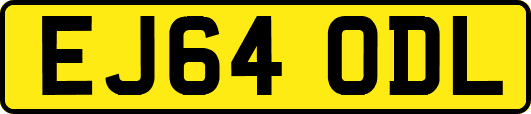 EJ64 ODL